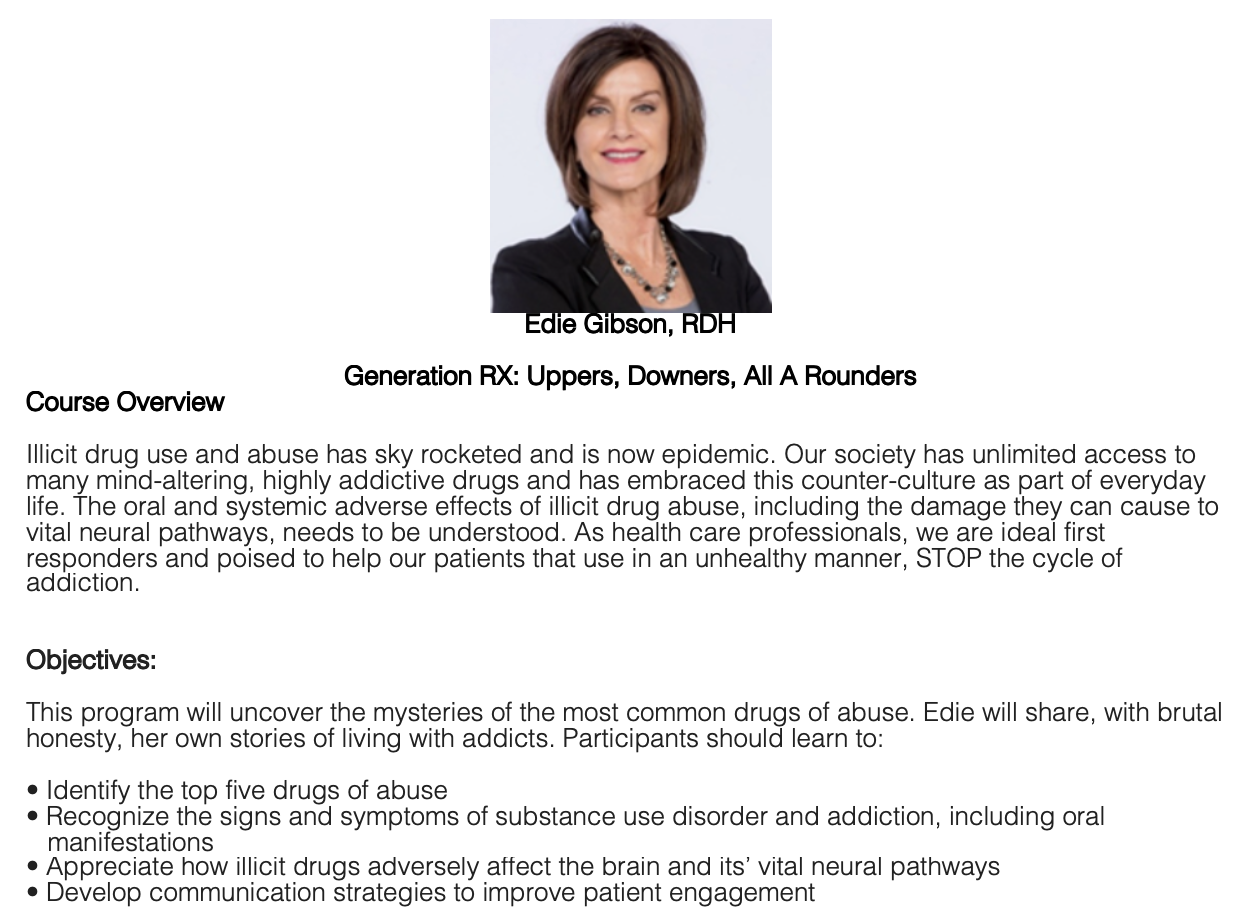 Edie Gibson, RDH

Generation RX: Uppers, Downers, All A Rounders

Course Overview

Illicit drug use and abuse has sky rocketed and is now epidemic. Our society has unlimited access to many mind-altering, highly addictive drugs and has embraced this counter-culture as part of everyday life. The oral and systemic adverse effects of illicit drug abuse, including the damage they can cause to vital neural pathways, needs to be understood. As health care professionals, we are ideal first responders and poised to help our patients that use in an unhealthy manner, STOP the cycle of addiction.

Objectives:

This program will uncover the mysteries of the most common drugs of abuse. Edie will share, with brutal honesty, her own stories of living with addicts. Participants should learn to:

• Identify the top five drugs of abuse
• Recognize the signs and symptoms of substance use disorder and addiction, including oral manifestations
• Appreciate how illicit drugs adversely affect the brain and its' vital neural pathways
• Develop communication strategies to improve patient engagement